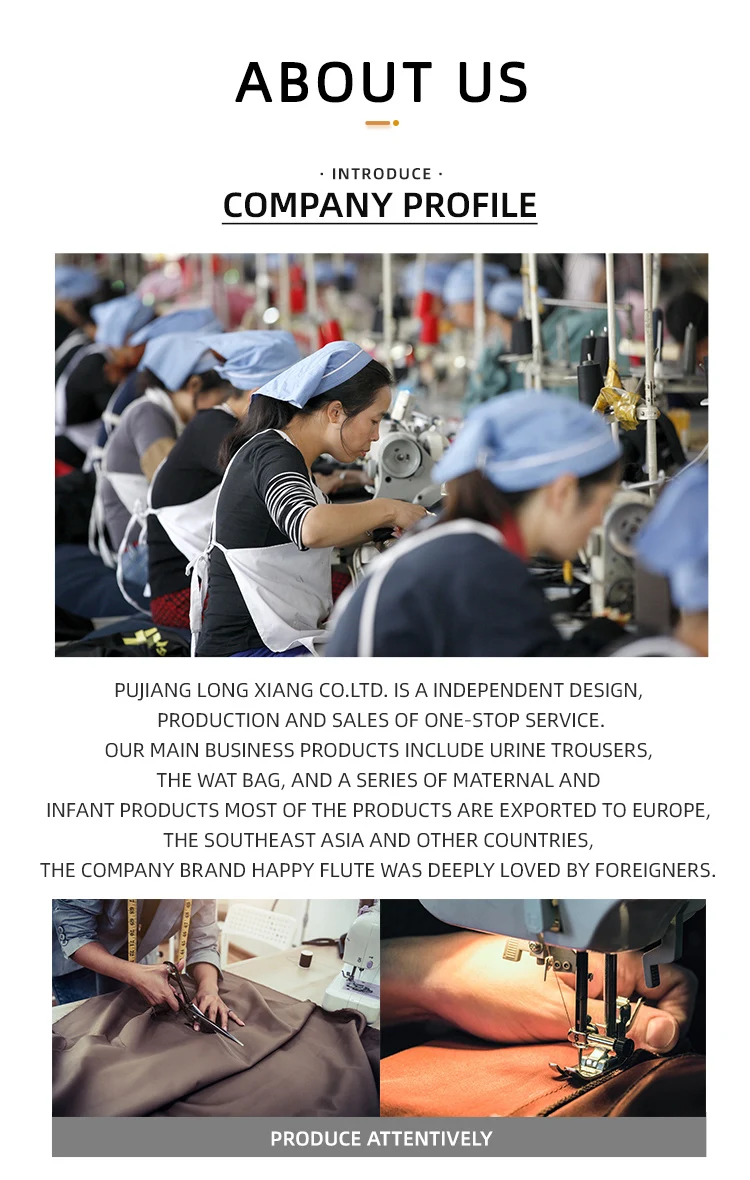 ABOUT US

· INTRODUCE ·

COMPANY PROFILE

PUJIANG LONG XIANG CO.LTD. IS A INDEPENDENT DESIGN, PRODUCTION AND SALES OF ONE-STOP SERVICE. OUR MAIN BUSINESS PRODUCTS INCLUDE URINE TROUSERS, THE WAT BAG, AND A SERIES OF MATERNAL AND INFANT PRODUCTS MOST OF THE PRODUCTS ARE EXPORTED TO EUROPE, THE SOUTHEAST ASIA AND OTHER COUNTRIES, THE COMPANY BRAND HAPPY FLUTE WAS DEEPLY LOVED BY FOREIGNERS.

PRODUCE ATTENTIVELY